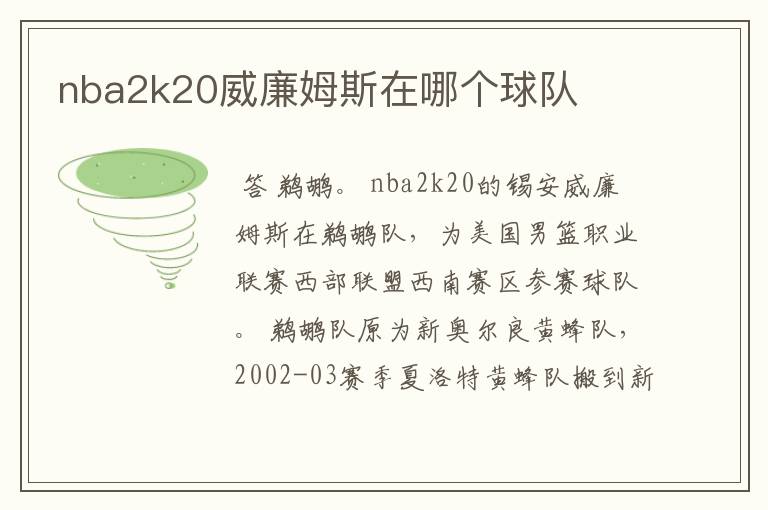 nba2k20威廉姆斯在哪个球队

答 鹈鹕。 nba2k20的锡安威廉姆斯在鹈鹕队， 为美国男篮职业联赛西部联盟西南赛区参赛球队。 鹈鹕队原为新奥尔良黄蜂队，2002-03赛季夏洛特黄蜂队搬到新